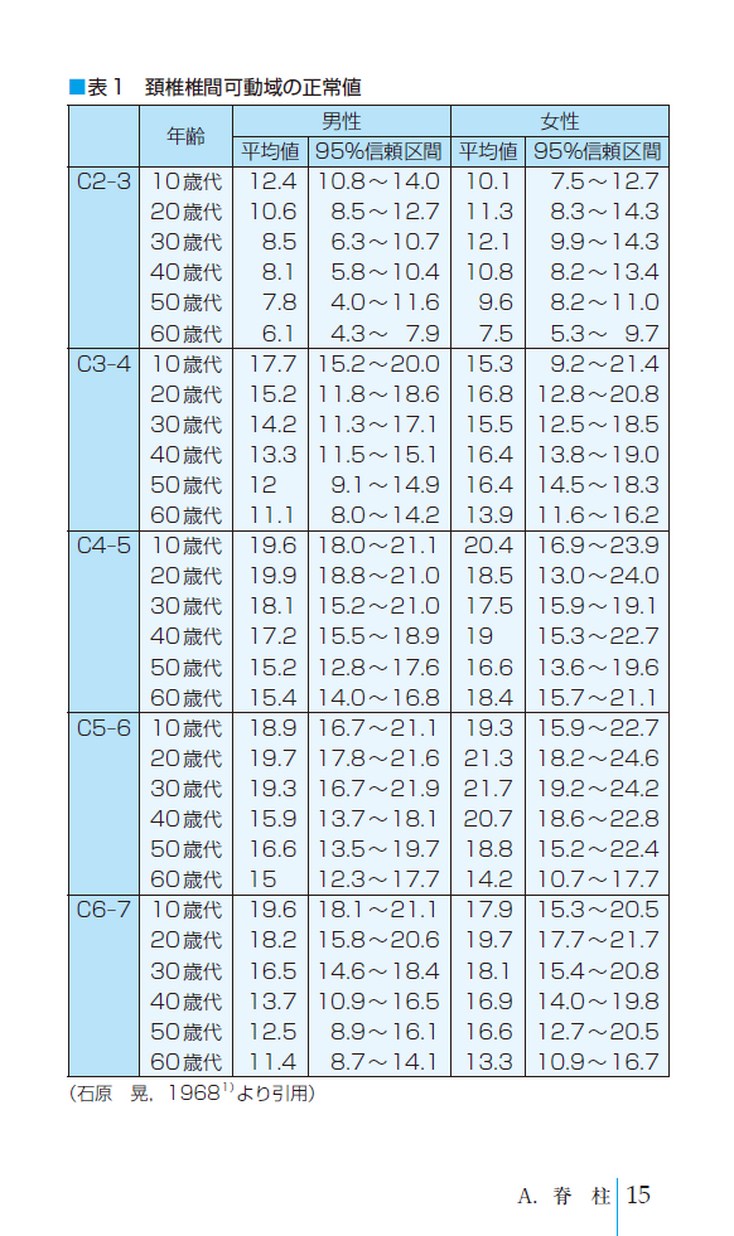 ■表1　頚椎椎間可動域の正常値

| | 年齢 | 男性 平均値 | 男性 95%信頼区間 | 女性 平均値 | 女性 95%信頼区間 |
|---|---|---|---|---|---|
| C2-3 | 10歳代 | 12.4 | 10.8～14.0 | 10.1 | 7.5～12.7 |
| | 20歳代 | 10.6 | 8.5～12.7 | 11.3 | 8.3～14.3 |
| | 30歳代 | 8.5 | 6.3～10.7 | 12.1 | 9.9～14.3 |
| | 40歳代 | 8.1 | 5.8～10.4 | 10.8 | 8.2～13.4 |
| | 50歳代 | 7.8 | 4.0～11.6 | 9.6 | 8.2～11.0 |
| | 60歳代 | 6.1 | 4.3～ 7.9 | 7.5 | 5.3～ 9.7 |
| C3-4 | 10歳代 | 17.7 | 15.2～20.0 | 15.3 | 9.2～21.4 |
| | 20歳代 | 15.2 | 11.8～18.6 | 16.8 | 12.8～20.8 |
| | 30歳代 | 14.2 | 11.3～17.1 | 15.5 | 12.5～18.5 |
| | 40歳代 | 13.3 | 11.5～15.1 | 16.4 | 13.8～19.0 |
| | 50歳代 | 12 | 9.1～14.9 | 16.4 | 14.5～18.3 |
| | 60歳代 | 11.1 | 8.0～14.2 | 13.9 | 11.6～16.2 |
| C4-5 | 10歳代 | 19.6 | 18.0～21.1 | 20.4 | 16.9～23.9 |
| | 20歳代 | 19.9 | 18.8～21.0 | 18.5 | 13.0～24.0 |
| | 30歳代 | 18.1 | 15.2～21.0 | 17.5 | 15.9～19.1 |
| | 40歳代 | 17.2 | 15.5～18.9 | 19 | 15.3～22.7 |
| | 50歳代 | 15.2 | 12.8～17.6 | 16.6 | 13.6～19.6 |
| | 60歳代 | 15.4 | 14.0～16.8 | 18.4 | 15.7～21.1 |
| C5-6 | 10歳代 | 18.9 | 16.7～21.1 | 19.3 | 15.9～22.7 |
| | 20歳代 | 19.7 | 17.8～21.6 | 21.3 | 18.2～24.6 |
| | 30歳代 | 19.3 | 16.7～21.9 | 21.7 | 19.2～24.2 |
| | 40歳代 | 15.9 | 13.7～18.1 | 20.7 | 18.6～22.8 |
| | 50歳代 | 16.6 | 13.5～19.7 | 18.8 | 15.2～22.4 |
| | 60歳代 | 15 | 12.3～17.7 | 14.2 | 10.7～17.7 |
| C6-7 | 10歳代 | 19.6 | 18.1～21.1 | 17.9 | 15.3～20.5 |
| | 20歳代 | 18.2 | 15.8～20.6 | 19.7 | 17.7～21.7 |
| | 30歳代 | 16.5 | 14.6～18.4 | 18.1 | 15.4～20.8 |
| | 40歳代 | 13.7 | 10.9～16.5 | 16.9 | 14.0～19.8 |
| | 50歳代 | 12.5 | 8.9～16.1 | 16.6 | 12.7～20.5 |
| | 60歳代 | 11.4 | 8.7～14.1 | 13.3 | 10.9～16.7 |

(石原　晃, 1968$^{1)}$より引用)

A. 脊　柱　15